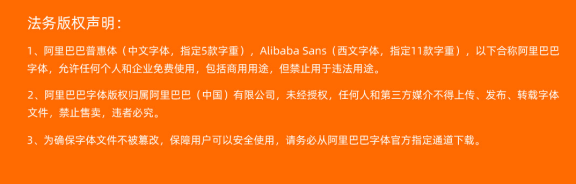 法务版权声明：

1、阿里巴巴普惠体（中文字体，指定5款字重），Alibaba Sans（西文字体，指定11款字重），以下合称阿里巴巴字体，允许任何个人和企业免费使用，包括商用用途，但禁止用于违法用途。

2、阿里巴巴字体版权归属阿里巴巴（中国）有限公司，未经授权，任何人和第三方媒介不得上传、发布、转载字体文件，禁止售卖，违者必究。

3、为确保字体文件不被篡改，保障用户可以安全使用，请务必从阿里巴巴字体官方指定通道下载。